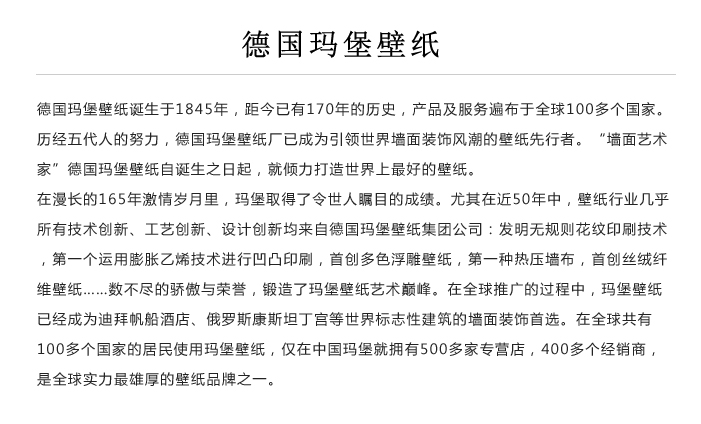 德国玛堡壁纸

德国玛堡壁纸诞生于1845年，距今已有170年的历史，产品及服务遍布于全球100多个国家。历经五代人的努力，德国玛堡壁纸厂已成为引领世界墙面装饰风潮的壁纸先行者。“墙面艺术家”德国玛堡壁纸自诞生之日起，就倾力打造世界上最好的壁纸。

在漫长的165年激情岁月里，玛堡取得了令世人瞩目的成绩。尤其在近50年中，壁纸行业几乎所有技术创新、工艺创新、设计创新均来自德国玛堡壁纸集团公司：发明无规则花纹印刷技术，第一个运用膨胀乙烯技术进行凹凸印刷，首创多色浮雕壁纸，第一种热压墙布，首创丝绒纤维壁纸......数不尽的骄傲与荣誉，锻造了玛堡壁纸艺术巅峰。在全球推广的过程中，玛堡壁纸已经成为迪拜帆船酒店、俄罗斯康斯坦丁宫等世界标志性建筑的墙面装饰首选。在全球共有100多个国家的居民使用玛堡壁纸，仅在中国玛堡就拥有500多家专营店，400多个经销商，是全球实力最雄厚的壁纸品牌之一。